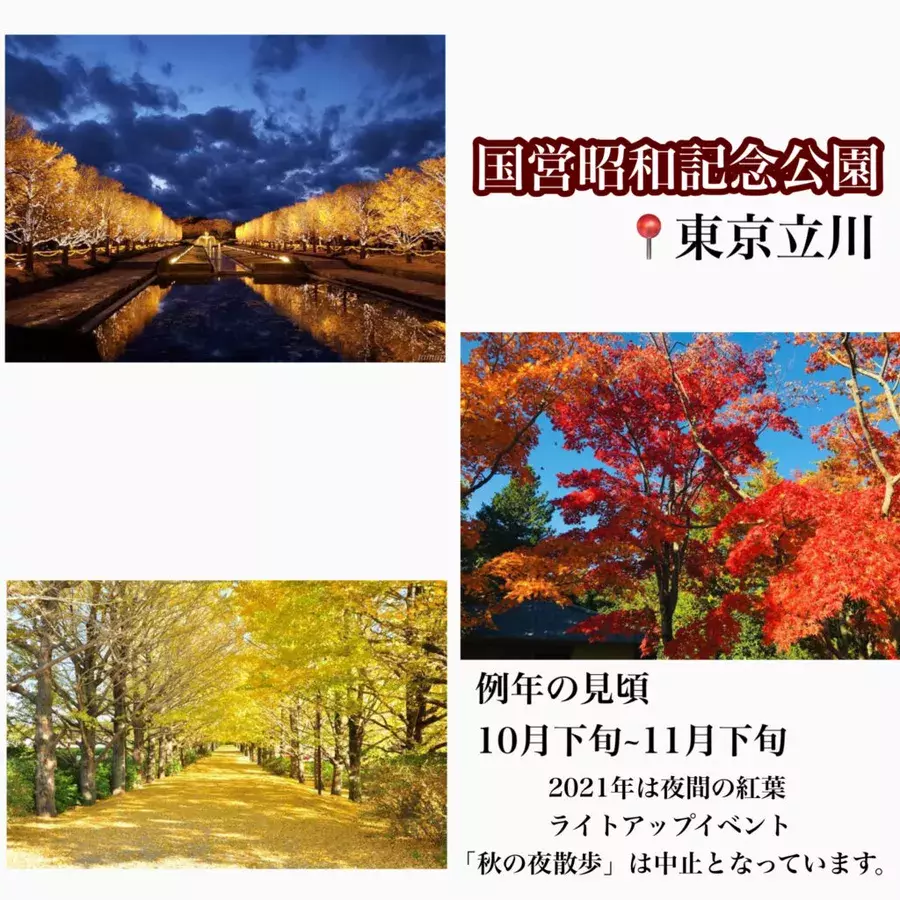 国営昭和記念公園
東京立川

例年の見頃
10月下旬~11月下旬

2021年は夜間の紅葉
ライトアップイベント
「秋の夜散歩」は中止となっています。